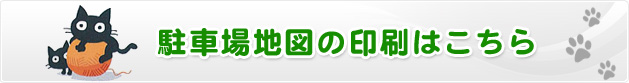 駐車場地図の印刷はこちら